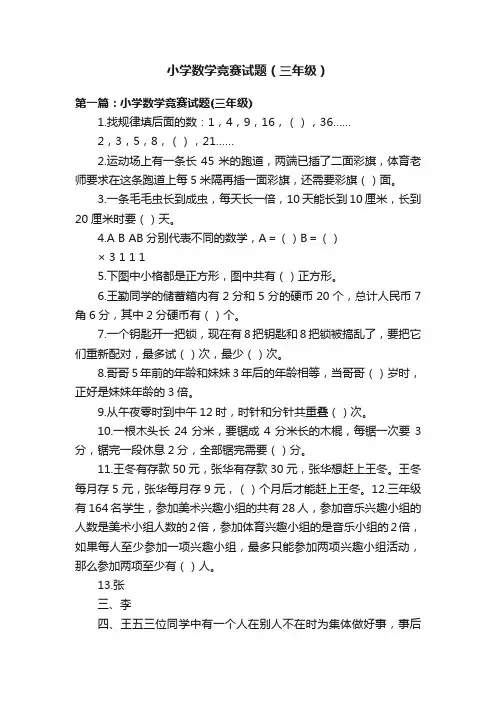 小学数学竞赛试题（三年级）

第一篇：小学数学竞赛试题(三年级)

1.找规律填后面的数：1，4，9，16，（ ），36……

2，3，5，8，（ ），21……

2.运动场上有一条长 45 米的跑道，两端已插了二面彩旗，体育老师要求在这条跑道上每 5 米隔再插一面彩旗，还需要彩旗（ ）面。

3.一条毛毛虫长到成虫，每天长一倍，10 天能长到 10 厘米，长到 20 厘米时要（ ）天。

4.A B AB 分别代表不同的数学，A =（ ）B =（ ）

× 3 1 1 1

5.下图中小格都是正方形，图中共有（ ）正方形。

6.王勤同学的储蓄箱内有 2 分和 5 分的硬币 20 个，总计人民币 7 角 6 分，其中 2 分硬币有（ ）个。

7.一个钥匙开一把锁，现在有 8 把钥匙和 8 把锁被搞乱了，要把它们重新配对，最多试（ ）次，最少（ ）次。

8.哥哥 5 年前的年龄和妹妹 3 年后的年龄相等，当哥哥（ ）岁时，正好是妹妹年龄的 3 倍。

9.从午夜零时到中午 12 时，时针和分针共重叠（ ）次。

10.一根木头长 24 分米，要锯成 4 分米长的木棍，每锯一次要 3 分，锯完一段休息 2 分，全部锯完需要（ ）分。

11.王冬有存款 50 元，张华有存款 30 元，张华想赶上王冬。王冬每月存 5 元，张华每月存 9 元，（ ）个月后才能赶上王冬。12.三年级有 164 名学生，参加美术兴趣小组的共有 28 人，参加音乐兴趣小组的人数是美术小组人数的 2 倍，参加体育兴趣小组的是音乐小组的 2 倍，如果每人至少参加一项兴趣小组，最多只能参加两项兴趣小组活动，那么参加两项至少有（ ）人。

13.张

三、李

四、王五三位同学中有一个人在别人不在时为集体做好事，事后